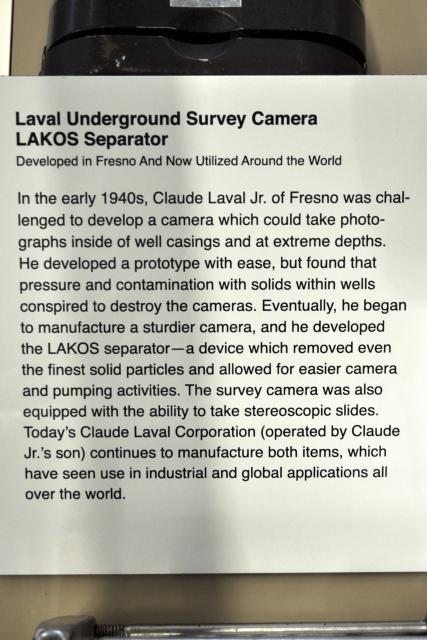 Laval Underground Survey Camera
LAKOS Separator

Developed in Fresno And Now Utilized Around the World

In the early 1940s, Claude Laval Jr. of Fresno was challenged to develop a camera which could take photographs inside of well casings and at extreme depths. He developed a prototype with ease, but found that pressure and contamination with solids within wells conspired to destroy the cameras. Eventually, he began to manufacture a sturdier camera, and he developed the LAKOS separator—a device which removed even the finest solid particles and allowed for easier camera and pumping activities. The survey camera was also equipped with the ability to take stereoscopic slides. Today's Claude Laval Corporation (operated by Claude Jr.'s son) continues to manufacture both items, which have seen use in industrial and global applications all over the world.